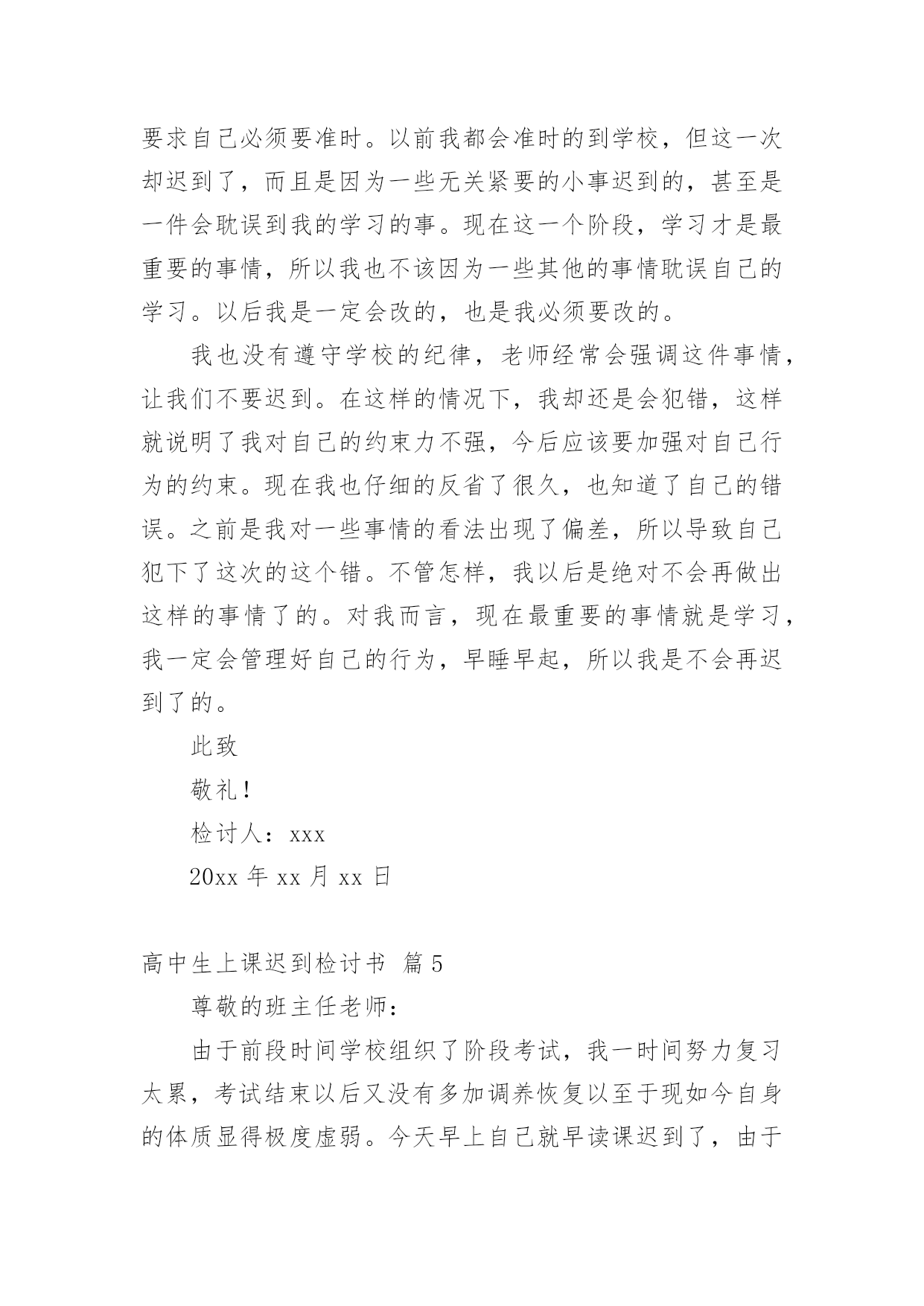 要求自己必须要准时。以前我都会准时的到学校，但这一次却迟到了，而且是因为一些无关紧要的小事迟到的，甚至是一件会耽误到我的学习的事。现在这一个阶段，学习才是最重要的事情，所以我也不该因为一些其他的事情耽误自己的学习。以后我是一定会改的，也是我必须要改的。

我也没有遵守学校的纪律，老师经常会强调这件事情，让我们不要迟到。在这样的情况下，我却还是会犯错，这样就说明了我对自己的约束力不强，今后应该要加强对自己行为的约束。现在我也仔细的反省了很久，也知道了自己的错误。之前是我对一些事情的看法出现了偏差，所以导致自己犯下了这次的这个错。不管怎样，我以后是绝对不会再做出这样的事情了的。对我而言，现在最重要的事情就是学习，我一定会管理好自己的行为，早睡早起，所以我是不会再迟到了的。

此致

敬礼！

检讨人：xxx

20xx 年 xx 月 xx 日

高中生上课迟到检讨书 篇 5

尊敬的班主任老师：

由于前段时间学校组织了阶段考试，我一时间努力复习太累，考试结束以后又没有多加调养恢复以至于现如今自身的体质显得极度虚弱。今天早上自己就早读课迟到了，由于